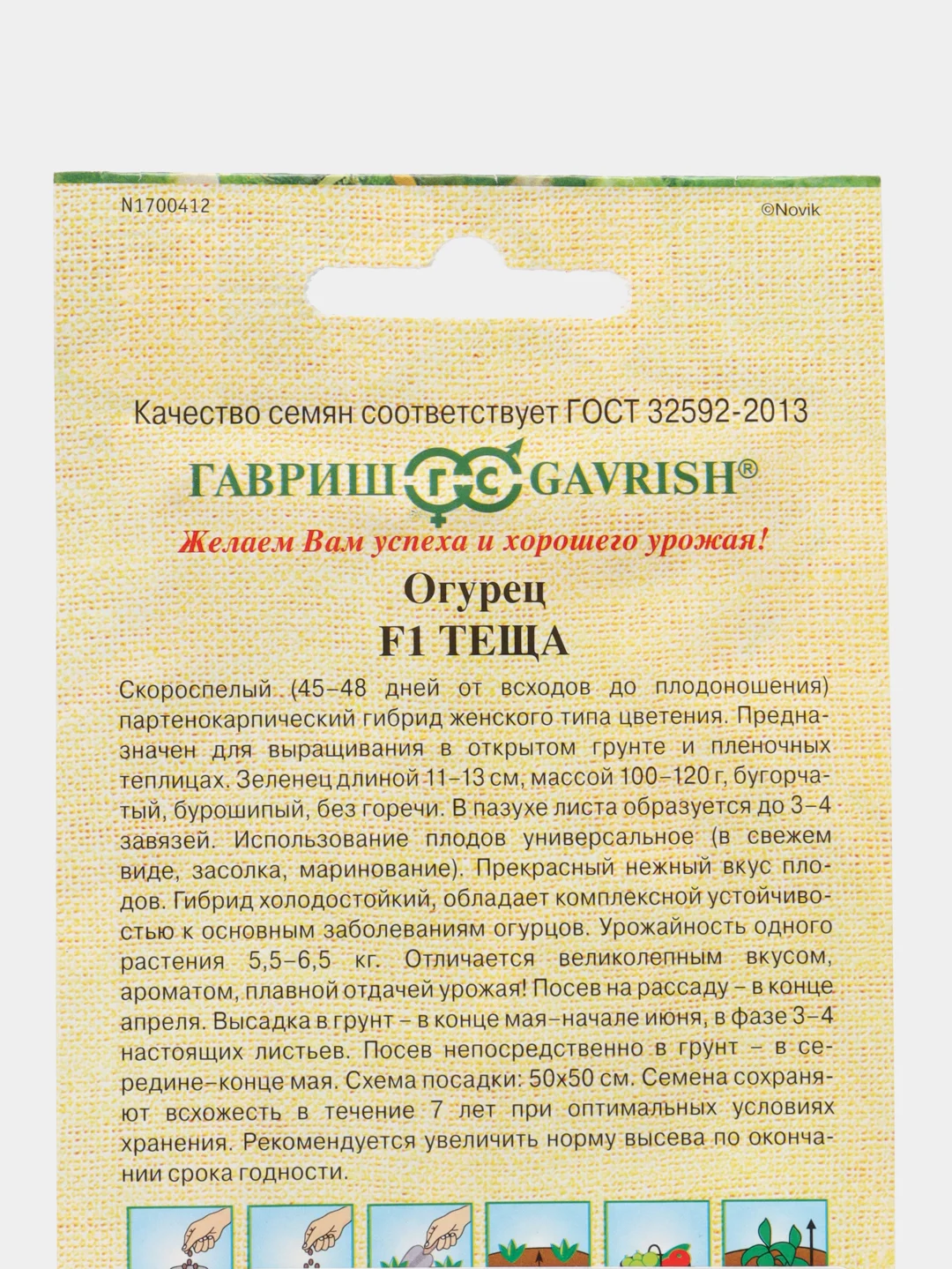 N1700412

©Novik

Качество семян соответствует ГОСТ 32592-2013

ГАВРИШ ГС GAVRISH®

Желаем Вам успеха и хорошего урожая!

Огурец
F1 ТЕЩА

Скороспелый (45–48 дней от всходов до плодоношения) партенокарпический гибрид женского типа цветения. Предназначен для выращивания в открытом грунте и пленочных теплицах. Зеленец длиной 11–13 см, массой 100–120 г, бугорчатый, бурошипый, без горечи. В пазухе листа образуется до 3–4 завязей. Использование плодов универсальное (в свежем виде, засолка, маринование). Прекрасный нежный вкус плодов. Гибрид холодостойкий, обладает комплексной устойчивостью к основным заболеваниям огурцов. Урожайность одного растения 5,5–6,5 кг. Отличается великолепным вкусом, ароматом, плавной отдачей урожая! Посев на рассаду – в конце апреля. Высадка в грунт – в конце мая–начале июня, в фазе 3–4 настоящих листьев. Посев непосредственно в грунт – в середине–конце мая. Схема посадки: 50х50 см. Семена сохраняют всхожесть в течение 7 лет при оптимальных условиях хранения. Рекомендуется увеличить норму высева по окончании срока годности.